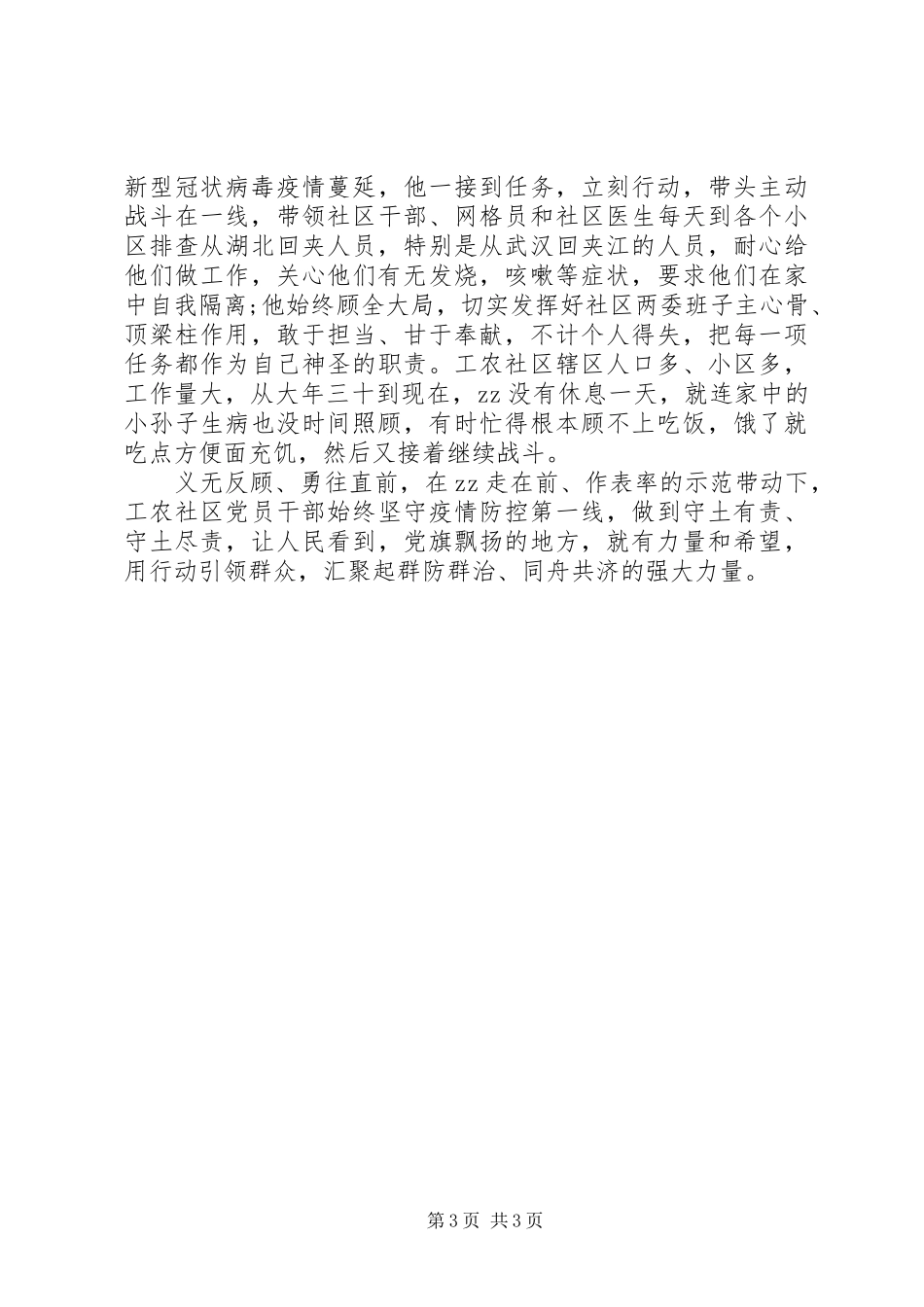 新型冠状病毒疫情蔓延，他一接到任务，立刻行动，带头主动战斗在一线，带领社区干部、网格员和社区医生每天到各个小区排查从湖北回夹人员，特别是从武汉回夹江的人员，耐心给他们做工作，关心他们有无发烧，咳嗽等症状，要求他们在家中自我隔离;他始终顾全大局，切实发挥好社区两委班子主心骨、顶梁柱作用，敢于担当、甘于奉献，不计个人得失，把每一项任务都作为自己神圣的职责。工农社区辖区人口多、小区多，工作量大，从大年三十到现在，zz没有休息一天，就连家中的小孙子生病也没时间照顾，有时忙得根本顾不上吃饭，饿了就吃点方便面充饥，然后又接着继续战斗。

义无反顾、勇往直前，在zz走在前、作表率的示范带动下，工农社区党员干部始终坚守疫情防控第一线，做到守土有责、守土尽责，让人民看到，党旗飘扬的地方，就有力量和希望，用行动引领群众，汇聚起群防群治、同舟共济的强大力量。

第3页 共3页